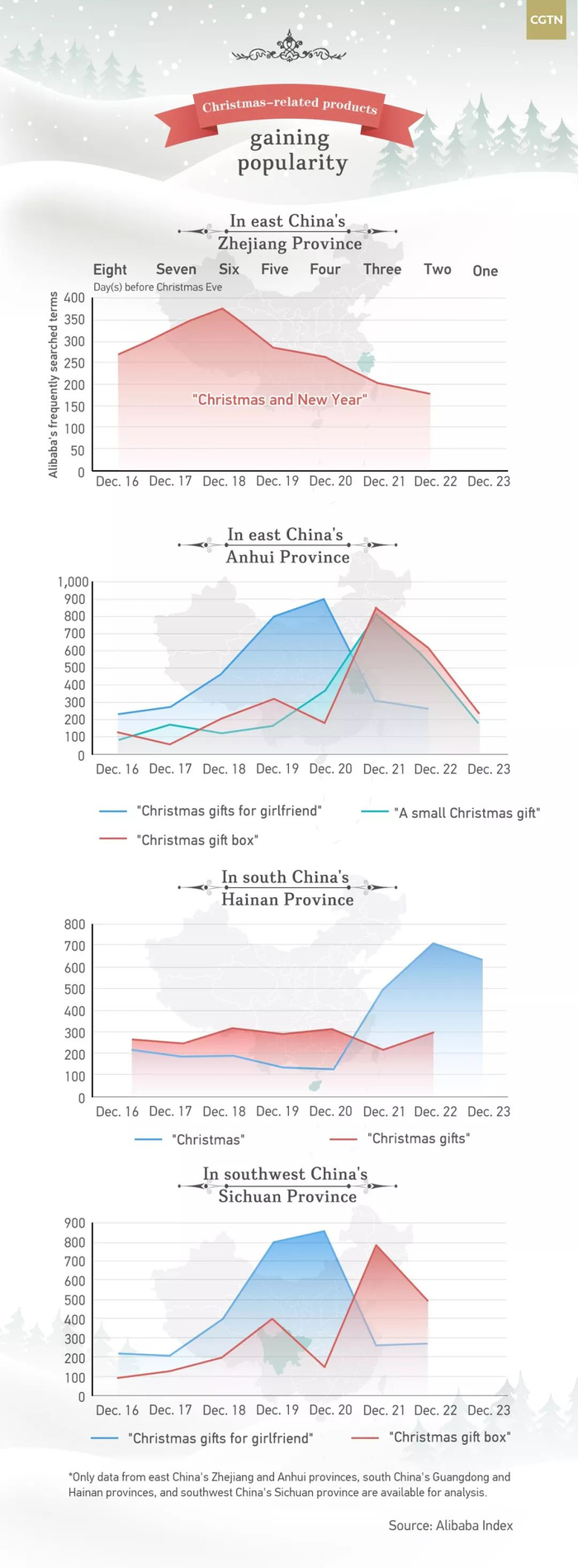 CGTN

Christmas-related products gaining popularity

In east China's Zhejiang Province

Eight Seven Six Five Four Three Two One
Day(s) before Christmas Eve

Alibaba's frequently searched terms
400
350
300
250
200
150
100
50
0

"Christmas and New Year"

Dec. 16 Dec. 17 Dec. 18 Dec. 19 Dec. 20 Dec. 21 Dec. 22 Dec. 23

In east China's Anhui Province

1,000
900
800
700
600
500
400
300
200
100
0

Dec. 16 Dec. 17 Dec. 18 Dec. 19 Dec. 20 Dec. 21 Dec. 22 Dec. 23

"Christmas gifts for girlfriend"
"A small Christmas gift"
"Christmas gift box"

In south China's Hainan Province

800
700
600
500
400
300
200
100
0

Dec. 16 Dec. 17 Dec. 18 Dec. 19 Dec. 20 Dec. 21 Dec. 22 Dec. 23

"Christmas"
"Christmas gifts"

In southwest China's Sichuan Province

900
800
700
600
500
400
300
200
100
0

Dec. 16 Dec. 17 Dec. 18 Dec. 19 Dec. 20 Dec. 21 Dec. 22 Dec. 23

"Christmas gifts for girlfriend"
"Christmas gift box"

*Only data from east China's Zhejiang and Anhui provinces, south China's Guangdong and Hainan provinces, and southwest China's Sichuan province are available for analysis.

Source: Alibaba Index